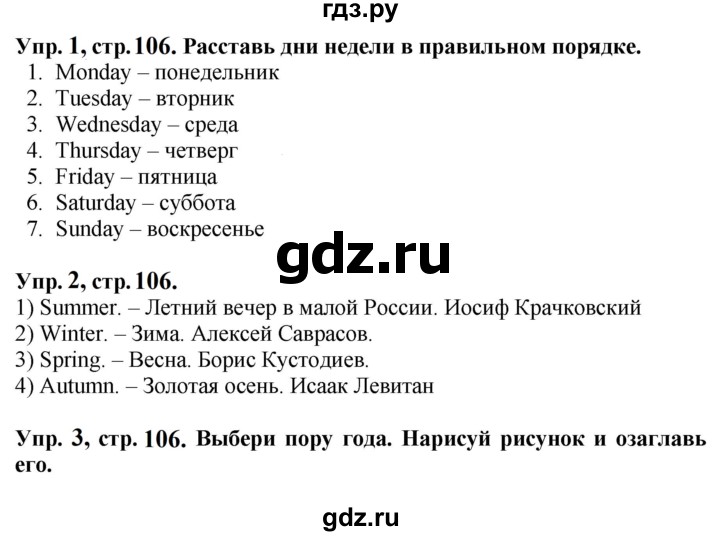 гдз.ру

Упр. 1, стр. 106. Расставь дни недели в правильном порядке.
1. Monday – понедельник
2. Tuesday – вторник
3. Wednesday – среда
4. Thursday – четверг
5. Friday – пятница
6. Saturday – суббота
7. Sunday – воскресенье

gdz.ru

Упр. 2, стр. 106.
1) Summer. – Летний вечер в малой России. Иосиф Крачковский
2) Winter. – Зима. Алексей Саврасов.
3) Spring. – Весна. Борис Кустодиев.
4) Autumn. – Золотая осень. Исаак Левитан

Упр. 3, стр. 106. Выбери пору года. Нарисуй рисунок и озаглавь его.

gdz.ru